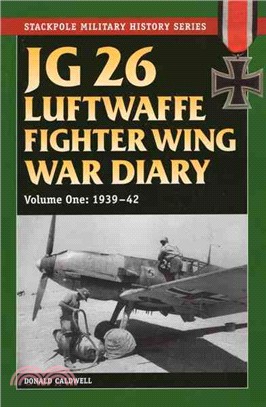 STACKPOLE MILITARY HISTORY SERIES

JG 26
LUFTWAFFE
FIGHTER WING
WAR DIARY

Volume One: 1939–42

DONALD CALDWELL